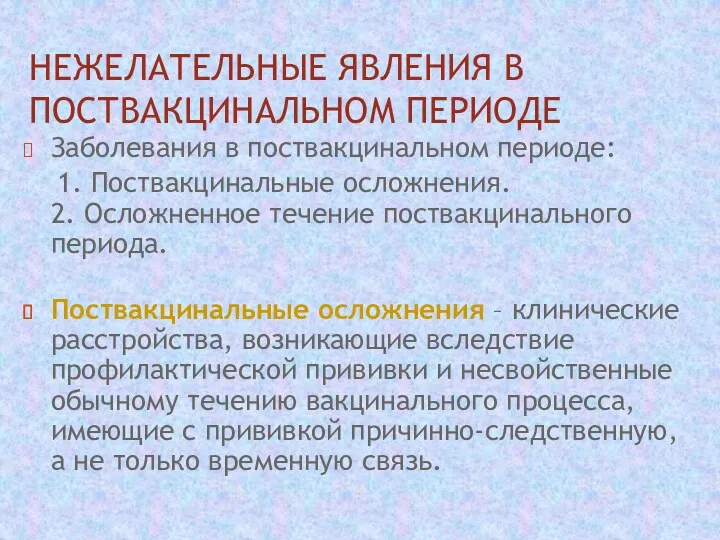 НЕЖЕЛАТЕЛЬНЫЕ ЯВЛЕНИЯ В ПОСТВАКЦИНАЛЬНОМ ПЕРИОДЕ

Заболевания в поствакцинальном периоде:
1. Поствакцинальные осложнения.
2. Осложненное течение поствакцинального периода.

Поствакцинальные осложнения – клинические расстройства, возникающие вследствие профилактической прививки и несвойственные обычному течению вакцинального процесса, имеющие с прививкой причинно-следственную, а не только временную связь.